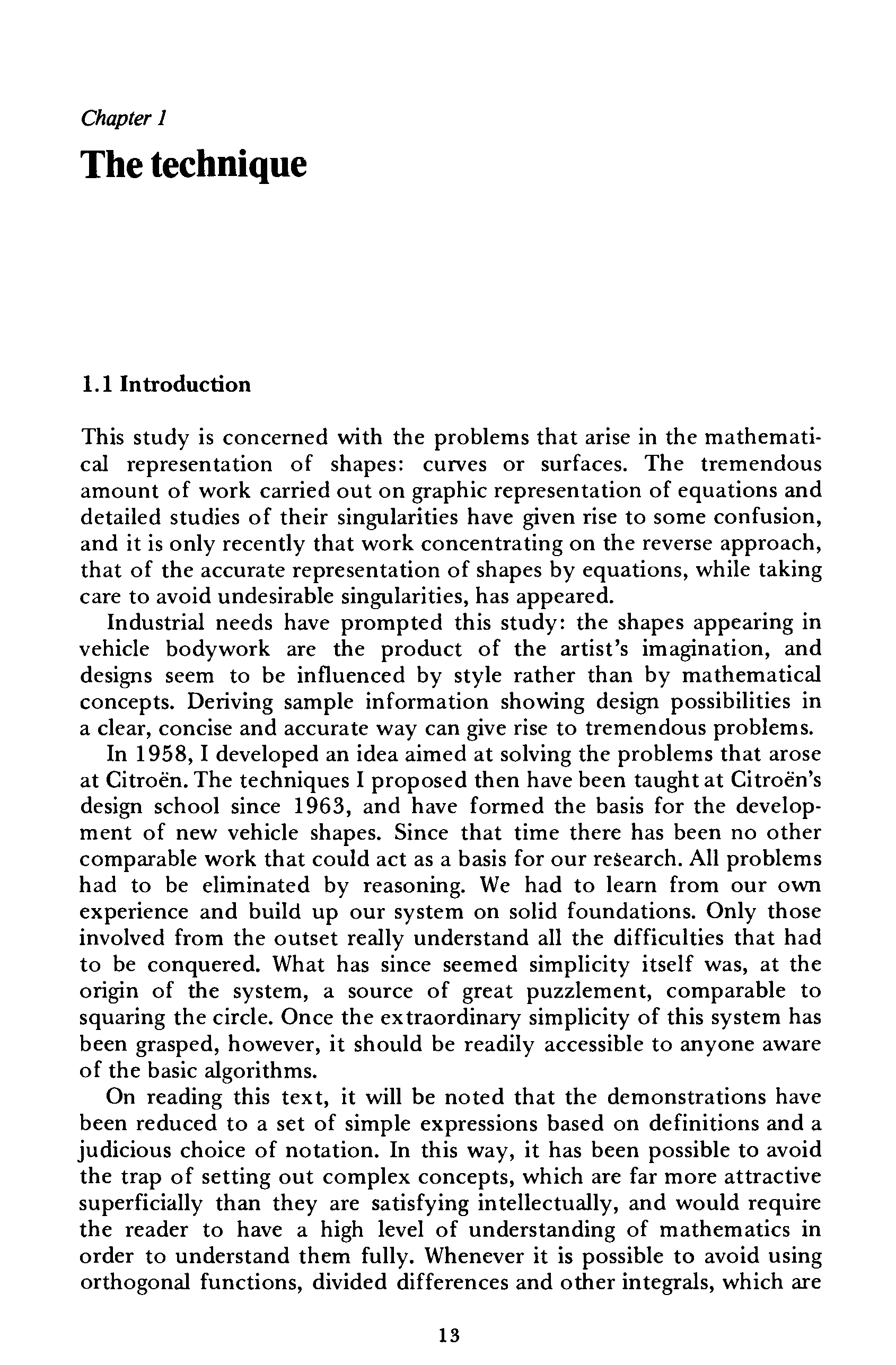 Chapter 1

The technique

1.1 Introduction

This study is concerned with the problems that arise in the mathematical representation of shapes: curves or surfaces. The tremendous amount of work carried out on graphic representation of equations and detailed studies of their singularities have given rise to some confusion, and it is only recently that work concentrating on the reverse approach, that of the accurate representation of shapes by equations, while taking care to avoid undesirable singularities, has appeared.

Industrial needs have prompted this study: the shapes appearing in vehicle bodywork are the product of the artist's imagination, and designs seem to be influenced by style rather than by mathematical concepts. Deriving sample information showing design possibilities in a clear, concise and accurate way can give rise to tremendous problems.

In 1958, I developed an idea aimed at solving the problems that arose at Citroën. The techniques I proposed then have been taught at Citroën's design school since 1963, and have formed the basis for the development of new vehicle shapes. Since that time there has been no other comparable work that could act as a basis for our research. All problems had to be eliminated by reasoning. We had to learn from our own experience and build up our system on solid foundations. Only those involved from the outset really understand all the difficulties that had to be conquered. What has since seemed simplicity itself was, at the origin of the system, a source of great puzzlement, comparable to squaring the circle. Once the extraordinary simplicity of this system has been grasped, however, it should be readily accessible to anyone aware of the basic algorithms.

On reading this text, it will be noted that the demonstrations have been reduced to a set of simple expressions based on definitions and a judicious choice of notation. In this way, it has been possible to avoid the trap of setting out complex concepts, which are far more attractive superficially than they are satisfying intellectually, and would require the reader to have a high level of understanding of mathematics in order to understand them fully. Whenever it is possible to avoid using orthogonal functions, divided differences and other integrals, which are

13